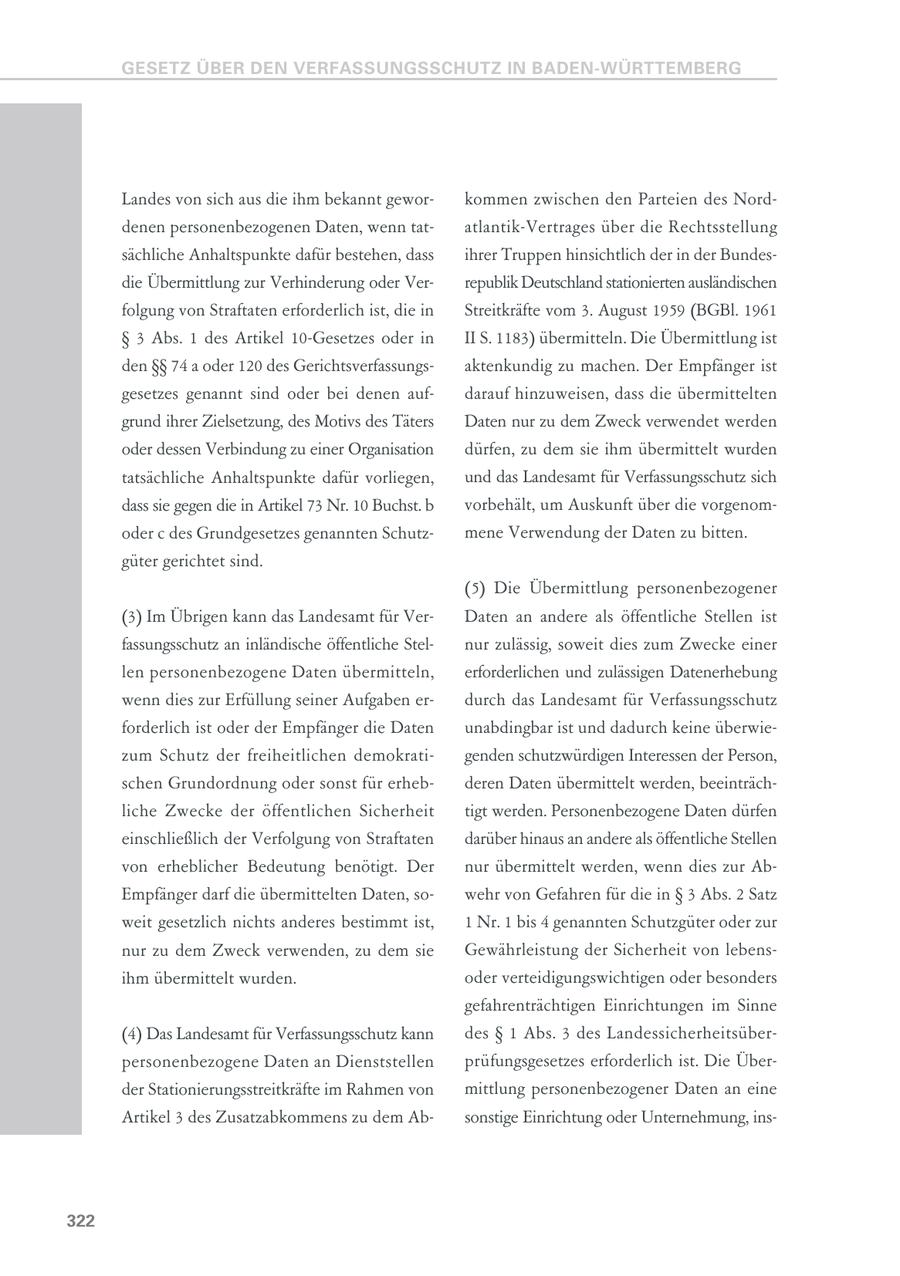 GESETZ ÜBER DEN VERFASSUNGSSCHUTZ IN BADEN-WÜRTTEMBERG

Landes von sich aus die ihm bekannt gewordenen personenbezogenen Daten, wenn tatsächliche Anhaltspunkte dafür bestehen, dass die Übermittlung zur Verhinderung oder Verfolgung von Straftaten erforderlich ist, die in § 3 Abs. 1 des Artikel 10-Gesetzes oder in den §§ 74 a oder 120 des Gerichtsverfassungsgesetzes genannt sind oder bei denen aufgrund ihrer Zielsetzung, des Motivs des Täters oder dessen Verbindung zu einer Organisation tatsächliche Anhaltspunkte dafür vorliegen, dass sie gegen die in Artikel 73 Nr. 10 Buchst. b oder c des Grundgesetzes genannten Schutzgüter gerichtet sind.

(3) Im Übrigen kann das Landesamt für Verfassungsschutz an inländische öffentliche Stellen personenbezogene Daten übermitteln, wenn dies zur Erfüllung seiner Aufgaben erforderlich ist oder der Empfänger die Daten zum Schutz der freiheitlichen demokratischen Grundordnung oder sonst für erhebliche Zwecke der öffentlichen Sicherheit einschließlich der Verfolgung von Straftaten von erheblicher Bedeutung benötigt. Der Empfänger darf die übermittelten Daten, soweit gesetzlich nichts anderes bestimmt ist, nur zu dem Zweck verwenden, zu dem sie ihm übermittelt wurden.

(4) Das Landesamt für Verfassungsschutz kann personenbezogene Daten an Dienststellen der Stationierungsstreitkräfte im Rahmen von Artikel 3 des Zusatzabkommens zu dem Abkommen zwischen den Parteien des Nordatlantik-Vertrages über die Rechtsstellung ihrer Truppen hinsichtlich der in der Bundesrepublik Deutschland stationierten ausländischen Streitkräfte vom 3. August 1959 (BGBl. 1961 II S. 1183) übermitteln. Die Übermittlung ist aktenkundig zu machen. Der Empfänger ist darauf hinzuweisen, dass die übermittelten Daten nur zu dem Zweck verwendet werden dürfen, zu dem sie ihm übermittelt wurden und das Landesamt für Verfassungsschutz sich vorbehält, um Auskunft über die vorgenommene Verwendung der Daten zu bitten.

(5) Die Übermittlung personenbezogener Daten an andere als öffentliche Stellen ist nur zulässig, soweit dies zum Zwecke einer erforderlichen und zulässigen Datenerhebung durch das Landesamt für Verfassungsschutz unabdingbar ist und dadurch keine überwiegenden schutzwürdigen Interessen der Person, deren Daten übermittelt werden, beeinträchtigt werden. Personenbezogene Daten dürfen darüber hinaus an andere als öffentliche Stellen nur übermittelt werden, wenn dies zur Abwehr von Gefahren für die in § 3 Abs. 2 Satz 1 Nr. 1 bis 4 genannten Schutzgüter oder zur Gewährleistung der Sicherheit von lebens- oder verteidigungswichtigen oder besonders gefahrenträchtigen Einrichtungen im Sinne des § 1 Abs. 3 des Landessicherheitsüberprüfungsgesetzes erforderlich ist. Die Übermittlung personenbezogener Daten an eine sonstige Einrichtung oder Unternehmung, ins-

322